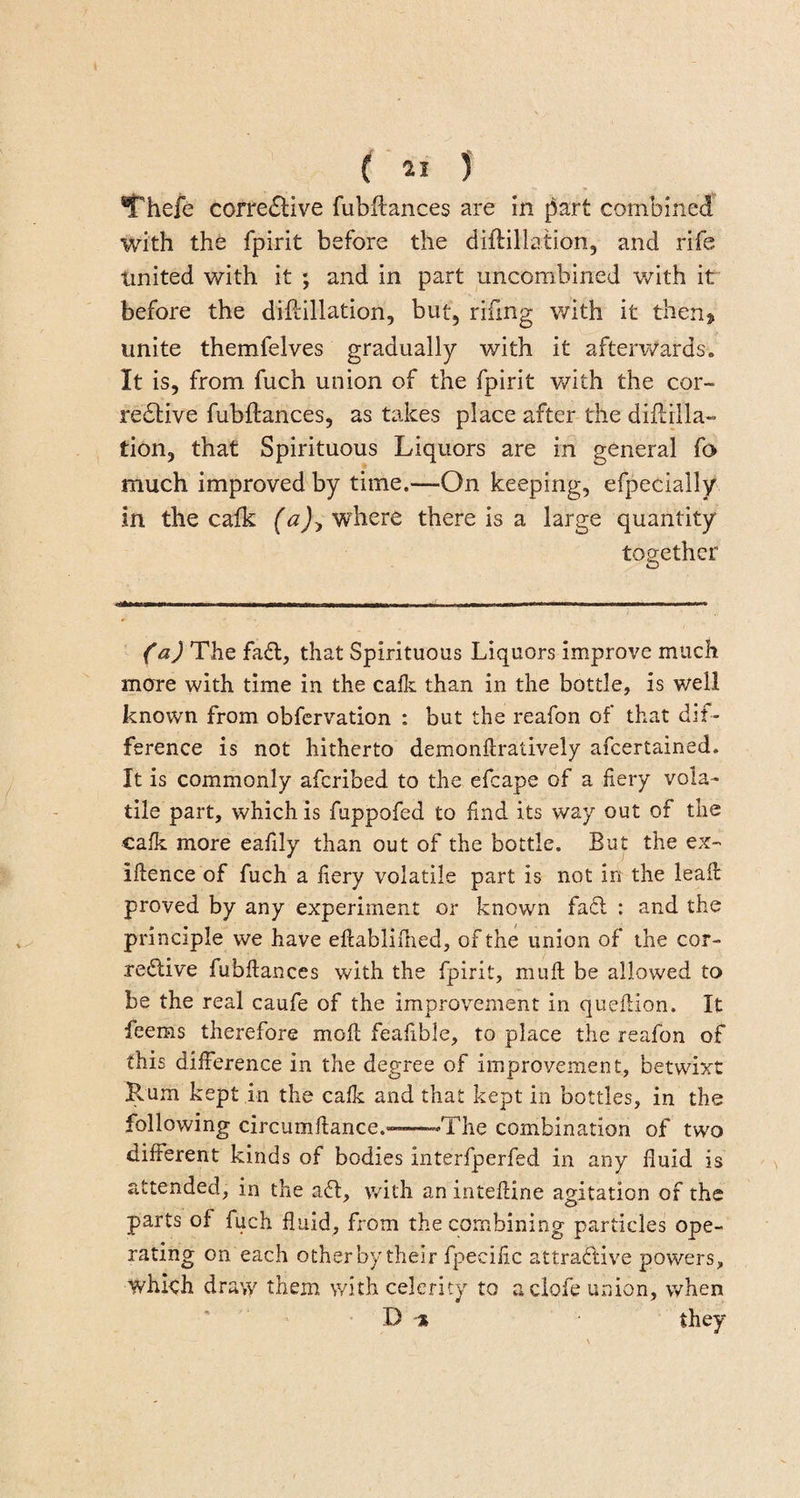 ( 21 )

Thefe corrective fubftances are in part combined with the fpirit before the diftillation, and rife united with it ; and in part uncombined with it before the diftillation, but, rifing with it then, unite themfelves gradually with it afterwards. It is, from fuch union of the fpirit with the corrective fubftances, as takes place after the diftillation, that Spirituous Liquors are in general fo much improved by time.—On keeping, efpecially in the cafk (a), where there is a large quantity together

(a) The fact, that Spirituous Liquors improve much more with time in the cafk than in the bottle, is well known from obfervation : but the reafon of that difference is not hitherto demonftratively afcertained. It is commonly afcribed to the efcape of a fiery volatile part, which is fuppofed to find its way out of the cafk more eafily than out of the bottle. But the exiftence of fuch a fiery volatile part is not in the leaft proved by any experiment or known fact : and the principle we have eftablifhed, of the union of the corrective fubftances with the fpirit, muft be allowed to be the real caufe of the improvement in queftion. It feems therefore moft feafible, to place the reafon of this difference in the degree of improvement, betwixt Rum kept in the cafk and that kept in bottles, in the following circumftance.——The combination of two different kinds of bodies interfperfed in any fluid is attended, in the act, with an inteftine agitation of the parts of fuch fluid, from the combining particles operating on each other by their fpecific attractive powers, which draw them with celerity to a clofe union, when

D 2 they